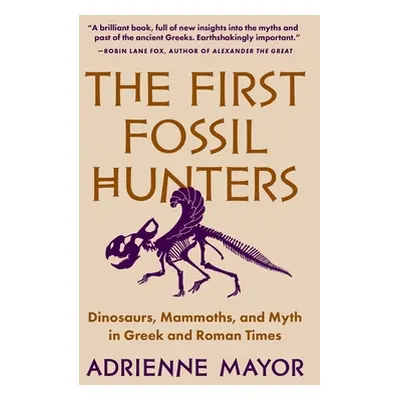 "A brilliant book, full of new insights into the myths and past of the ancient Greeks. Earthshakingly important."
—ROBIN LANE FOX, AUTHOR OF ALEXANDER THE GREAT

THE FIRST FOSSIL HUNTERS

Dinosaurs, Mammoths, and Myth in Greek and Roman Times

ADRIENNE MAYOR